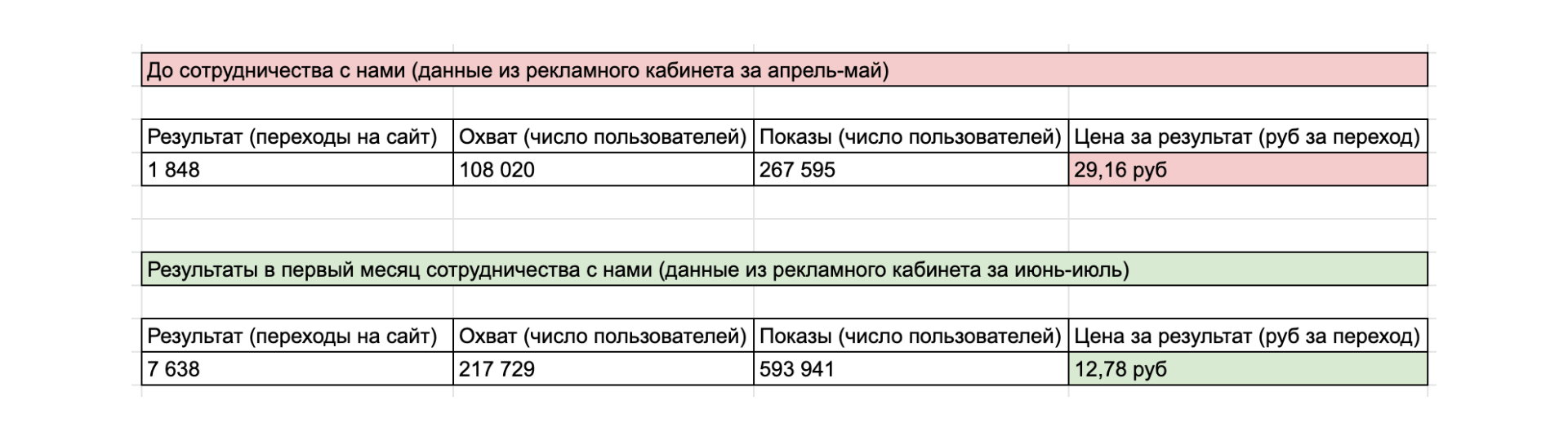 До сотрудничества с нами (данные из рекламного кабинета за апрель-май)

| Результат (переходы на сайт) | Охват (число пользователей) | Показы (число пользователей) | Цена за результат (руб за переход) |
|---|---|---|---|
| 1 848 | 108 020 | 267 595 | 29,16 руб |

Результаты в первый месяц сотрудничества с нами (данные из рекламного кабинета за июнь-июль)

| Результат (переходы на сайт) | Охват (число пользователей) | Показы (число пользователей) | Цена за результат (руб за переход) |
|---|---|---|---|
| 7 638 | 217 729 | 593 941 | 12,78 руб |